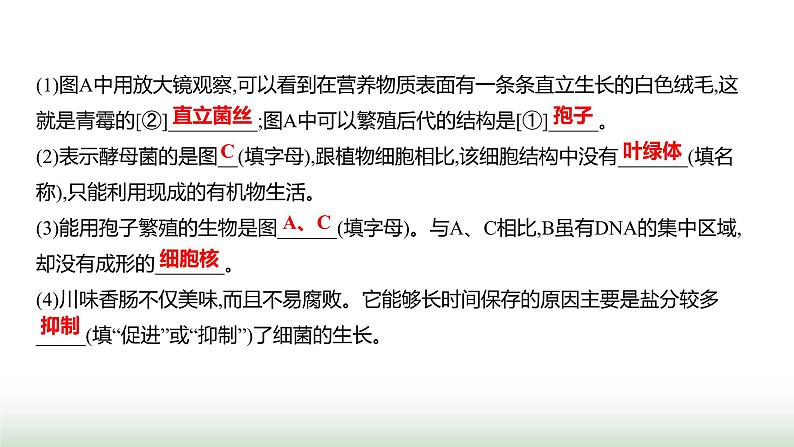 (1)图A中用放大镜观察,可以看到在营养物质表面有一条条直立生长的白色绒毛,这就是青霉的[②]直立菌丝;图A中可以繁殖后代的结构是[①]孢子。

(2)表示酵母菌的是图C(填字母),跟植物细胞相比,该细胞结构中没有叶绿体(填名称),只能利用现成的有机物生活。

(3)能用孢子繁殖的生物是图A、C(填字母)。与A、C相比,B虽有DNA的集中区域,却没有成形的细胞核。

(4)川味香肠不仅美味,而且不易腐败。它能够长时间保存的原因主要是盐分较多抑制(填“促进”或“抑制”)了细菌的生长。